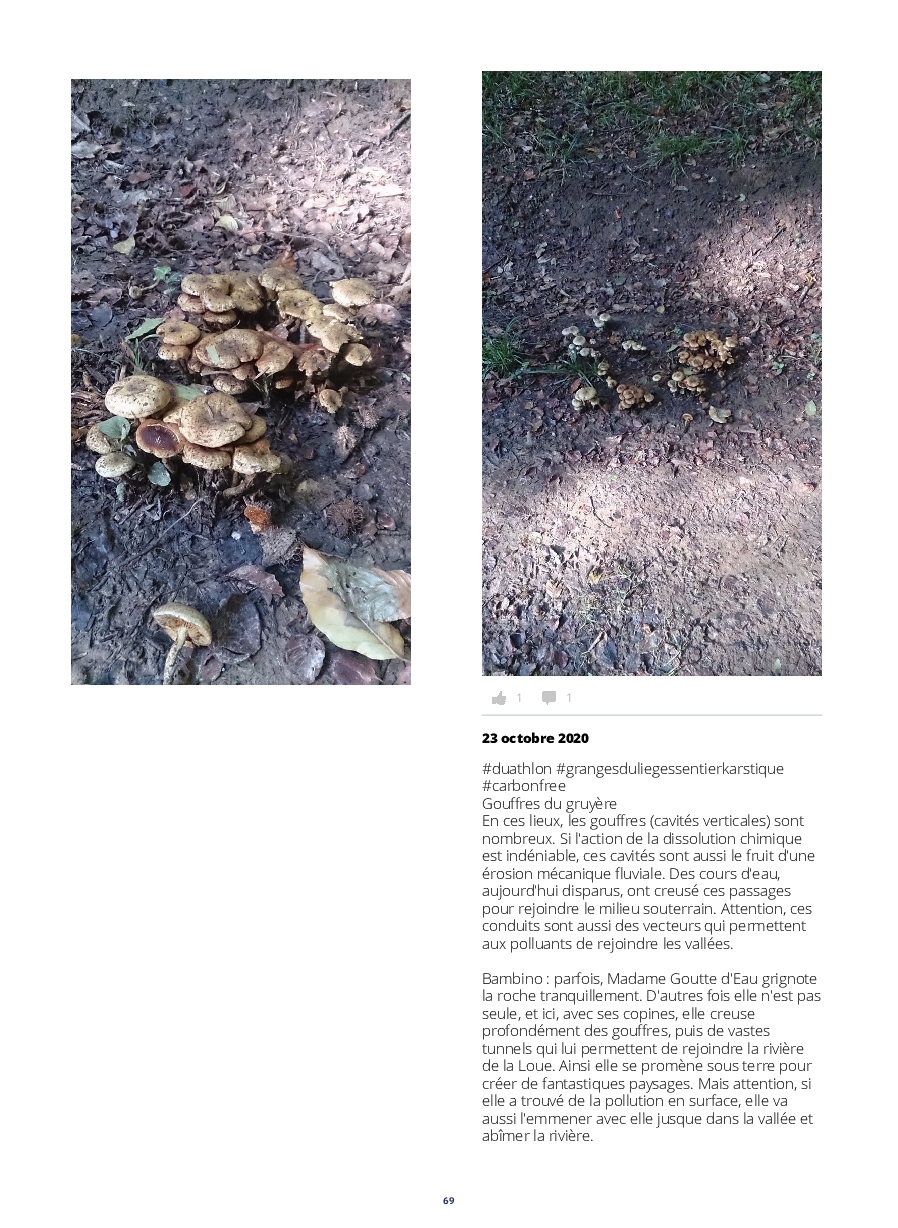 1 1

23 octobre 2020

#duathlon #grangesduliegessentierkarstique #carbonfree
Gouffres du gruyère
En ces lieux, les gouffres (cavités verticales) sont nombreux. Si l'action de la dissolution chimique est indéniable, ces cavités sont aussi le fruit d'une érosion mécanique fluviale. Des cours d'eau, aujourd'hui disparus, ont creusé ces passages pour rejoindre le milieu souterrain. Attention, ces conduits sont aussi des vecteurs qui permettent aux polluants de rejoindre les vallées.

Bambino : parfois, Madame Goutte d'Eau grignote la roche tranquillement. D'autres fois elle n'est pas seule, et ici, avec ses copines, elle creuse profondément des gouffres, puis de vastes tunnels qui lui permettent de rejoindre la rivière de la Loue. Ainsi elle se promène sous terre pour créer de fantastiques paysages. Mais attention, si elle a trouvé de la pollution en surface, elle va aussi l'emmener avec elle jusque dans la vallée et abîmer la rivière.

69